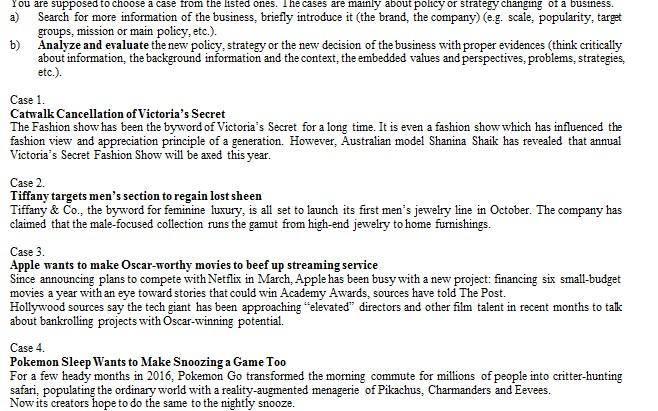 You are supposed to choose a case from the listed ones. The cases are mainly about policy or strategy changing of a business.
a) Search for more information of the business, briefly introduce it (the brand, the company) (e.g. scale, popularity, target groups, mission or main policy, etc.).
b) Analyze and evaluate the new policy, strategy or the new decision of the business with proper evidences (think critically about information, the background information and the context, the embedded values and perspectives, problems, strategies, etc.).

Case 1.
Catwalk Cancellation of Victoria's Secret
The Fashion show has been the byword of Victoria's Secret for a long time. It is even a fashion show which has influenced the fashion view and appreciation principle of a generation. However, Australian model Shanina Shaik has revealed that annual Victoria's Secret Fashion Show will be axed this year.

Case 2.
Tiffany targets men's section to regain lost sheen
Tiffany & Co., the byword for feminine luxury, is all set to launch its first men's jewelry line in October. The company has claimed that the male-focused collection runs the gamut from high-end jewelry to home furnishings.

Case 3.
Apple wants to make Oscar-worthy movies to beef up streaming service
Since announcing plans to compete with Netflix in March, Apple has been busy with a new project: financing six small-budget movies a year with an eye toward stories that could win Academy Awards, sources have told The Post.
Hollywood sources say the tech giant has been approaching "elevated" directors and other film talent in recent months to talk about bankrolling projects with Oscar-winning potential.

Case 4.
Pokemon Sleep Wants to Make Snoozing a Game Too
For a few heady months in 2016, Pokemon Go transformed the morning commute for millions of people into critter-hunting safari, populating the ordinary world with a reality-augmented menagerie of Pikachus, Charmanders and Eevees.
Now its creators hope to do the same to the nightly snooze.